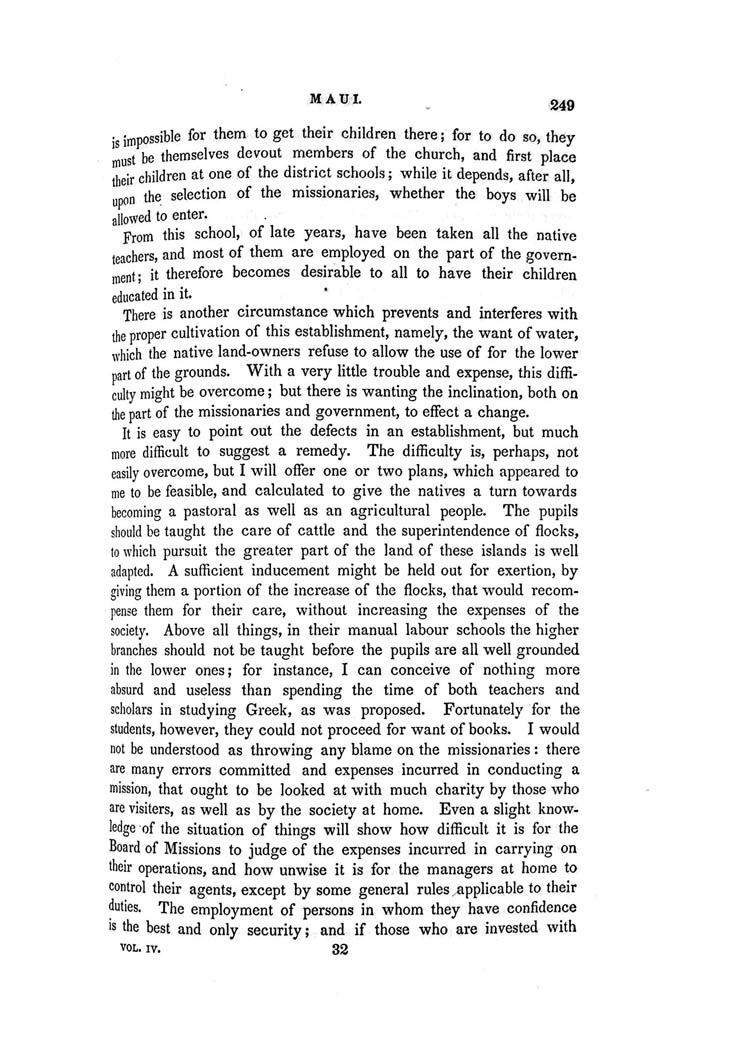 MAUI. 249

is impossible for them to get their children there; for to do so, they must be themselves devout members of the church, and first place their children at one of the district schools; while it depends, after all, upon the selection of the missionaries, whether the boys will be allowed to enter.

From this school, of late years, have been taken all the native teachers, and most of them are employed on the part of the government; it therefore becomes desirable to all to have their children educated in it.

There is another circumstance which prevents and interferes with the proper cultivation of this establishment, namely, the want of water, which the native land-owners refuse to allow the use of for the lower part of the grounds. With a very little trouble and expense, this difficulty might be overcome; but there is wanting the inclination, both on the part of the missionaries and government, to effect a change.

It is easy to point out the defects in an establishment, but much more difficult to suggest a remedy. The difficulty is, perhaps, not easily overcome, but I will offer one or two plans, which appeared to me to be feasible, and calculated to give the natives a turn towards becoming a pastoral as well as an agricultural people. The pupils should be taught the care of cattle and the superintendence of flocks, to which pursuit the greater part of the land of these islands is well adapted. A sufficient inducement might be held out for exertion, by giving them a portion of the increase of the flocks, that would recompense them for their care, without increasing the expenses of the society. Above all things, in their manual labour schools the higher branches should not be taught before the pupils are all well grounded in the lower ones; for instance, I can conceive of nothing more absurd and useless than spending the time of both teachers and scholars in studying Greek, as was proposed. Fortunately for the students, however, they could not proceed for want of books. I would not be understood as throwing any blame on the missionaries: there are many errors committed and expenses incurred in conducting a mission, that ought to be looked at with much charity by those who are visiters, as well as by the society at home. Even a slight knowledge of the situation of things will show how difficult it is for the Board of Missions to judge of the expenses incurred in carrying on their operations, and how unwise it is for the managers at home to control their agents, except by some general rules applicable to their duties. The employment of persons in whom they have confidence is the best and only security; and if those who are invested with

VOL. IV. 32